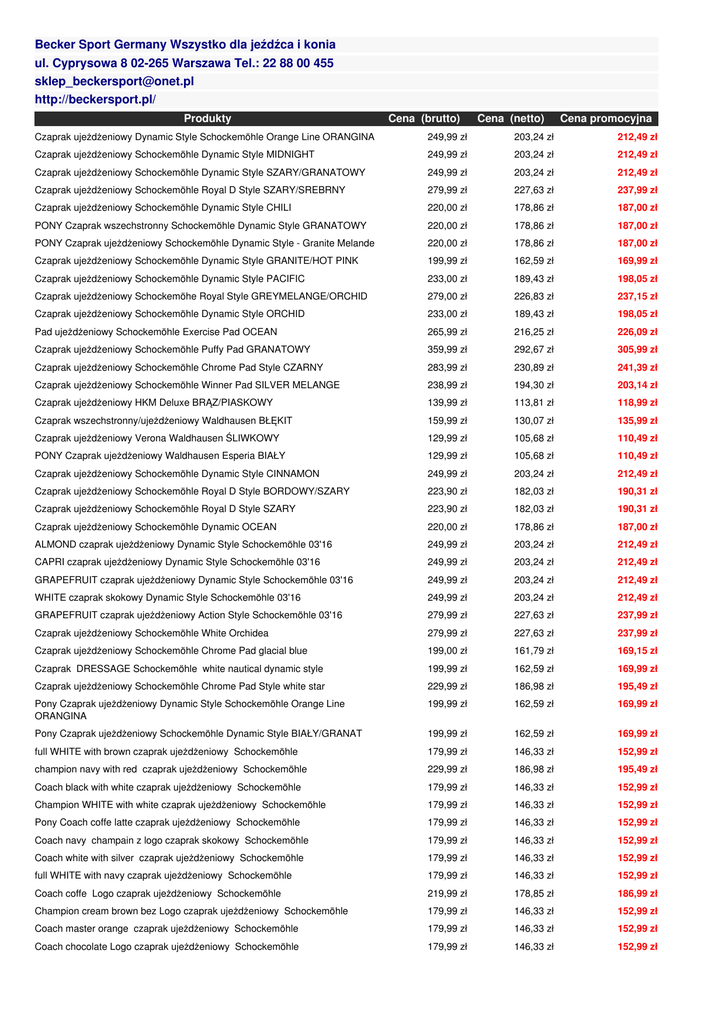 Becker Sport Germany Wszystko dla jeźdźca i konia
ul. Cyprysowa 8 02-265 Warszawa Tel.: 22 88 00 455
sklep_beckersport@onet.pl
http://beckersport.pl/

| Produkty | Cena (brutto) | Cena (netto) | Cena promocyjna |
|---|---|---|---|
| Czaprak ujeżdżeniowy Dynamic Style Schockemöhle Orange Line ORANGINA | 249,99 zł | 203,24 zł | 212,49 zł |
| Czaprak ujeżdżeniowy Schockemöhle Dynamic Style MIDNIGHT | 249,99 zł | 203,24 zł | 212,49 zł |
| Czaprak ujeżdżeniowy Schockemöhle Dynamic Style SZARY/GRANATOWY | 249,99 zł | 203,24 zł | 212,49 zł |
| Czaprak ujeżdżeniowy Schockemöhle Royal D Style SZARY/SREBRNY | 279,99 zł | 227,63 zł | 237,99 zł |
| Czaprak ujeżdżeniowy Schockemöhle Dynamic Style CHILI | 220,00 zł | 178,86 zł | 187,00 zł |
| PONY Czaprak wszechstronny Schockemöhle Dynamic Style GRANATOWY | 220,00 zł | 178,86 zł | 187,00 zł |
| PONY Czaprak ujeżdżeniowy Schockemöhle Dynamic Style - Granite Melande | 220,00 zł | 178,86 zł | 187,00 zł |
| Czaprak ujeżdżeniowy Schockemöhle Dynamic Style GRANITE/HOT PINK | 199,99 zł | 162,59 zł | 169,99 zł |
| Czaprak ujeżdżeniowy Schockemöhle Dynamic Style PACIFIC | 233,00 zł | 189,43 zł | 198,05 zł |
| Czaprak ujeżdżeniowy Schockemöhe Royal Style GREYMELANGE/ORCHID | 279,00 zł | 226,83 zł | 237,15 zł |
| Czaprak ujeżdżeniowy Schockemöhle Dynamic Style ORCHID | 233,00 zł | 189,43 zł | 198,05 zł |
| Pad ujeżdżeniowy Schockemöhle Exercise Pad OCEAN | 265,99 zł | 216,25 zł | 226,09 zł |
| Czaprak ujeżdżeniowy Schockemöhle Puffy Pad GRANATOWY | 359,99 zł | 292,67 zł | 305,99 zł |
| Czaprak ujeżdżeniowy Schockemöhle Chrome Pad Style CZARNY | 283,99 zł | 230,89 zł | 241,39 zł |
| Czaprak ujeżdżeniowy Schockemöhle Winner Pad SILVER MELANGE | 238,99 zł | 194,30 zł | 203,14 zł |
| Czaprak ujeżdżeniowy HKM Deluxe BRĄZ/PIASKOWY | 139,99 zł | 113,81 zł | 118,99 zł |
| Czaprak wszechstronny/ujeżdżeniowy Waldhausen BŁĘKIT | 159,99 zł | 130,07 zł | 135,99 zł |
| Czaprak ujeżdżeniowy Verona Waldhausen ŚLIWKOWY | 129,99 zł | 105,68 zł | 110,49 zł |
| PONY Czaprak ujeżdżeniowy Waldhausen Esperia BIAŁY | 129,99 zł | 105,68 zł | 110,49 zł |
| Czaprak ujeżdżeniowy Schockemöhle Dynamic Style CINNAMON | 249,99 zł | 203,24 zł | 212,49 zł |
| Czaprak ujeżdżeniowy Schockemöhle Royal D Style BORDOWY/SZARY | 223,90 zł | 182,03 zł | 190,31 zł |
| Czaprak ujeżdżeniowy Schockemöhle Royal D Style SZARY | 223,90 zł | 182,03 zł | 190,31 zł |
| Czaprak ujeżdżeniowy Schockemöhle Dynamic OCEAN | 220,00 zł | 178,86 zł | 187,00 zł |
| ALMOND czaprak ujeżdżeniowy Dynamic Style Schockemöhle 03'16 | 249,99 zł | 203,24 zł | 212,49 zł |
| CAPRI czaprak ujeżdżeniowy Dynamic Style Schockemöhle 03'16 | 249,99 zł | 203,24 zł | 212,49 zł |
| GRAPEFRUIT czaprak ujeżdżeniowy Dynamic Style Schockemöhle 03'16 | 249,99 zł | 203,24 zł | 212,49 zł |
| WHITE czaprak skokowy Dynamic Style Schockemöhle 03'16 | 249,99 zł | 203,24 zł | 212,49 zł |
| GRAPEFRUIT czaprak ujeżdżeniowy Action Style Schockemöhle 03'16 | 279,99 zł | 227,63 zł | 237,99 zł |
| Czaprak ujeżdżeniowy Schockemöhle White Orchidea | 279,99 zł | 227,63 zł | 237,99 zł |
| Czaprak ujeżdżeniowy Schockemöhle Chrome Pad glacial blue | 199,00 zł | 161,79 zł | 169,15 zł |
| Czaprak DRESSAGE Schockemöhle white nautical dynamic style | 199,99 zł | 162,59 zł | 169,99 zł |
| Czaprak ujeżdżeniowy Schockemöhle Chrome Pad Style white star | 229,99 zł | 186,98 zł | 195,49 zł |
| Pony Czaprak ujeżdżeniowy Dynamic Style Schockemöhle Orange Line ORANGINA | 199,99 zł | 162,59 zł | 169,99 zł |
| Pony Czaprak ujeżdżeniowy Schockemöhle Dynamic Style BIAŁY/GRANAT | 199,99 zł | 162,59 zł | 169,99 zł |
| full WHITE with brown czaprak ujeżdżeniowy Schockemöhle | 179,99 zł | 146,33 zł | 152,99 zł |
| champion navy with red czaprak ujeżdżeniowy Schockemöhle | 229,99 zł | 186,98 zł | 195,49 zł |
| Coach black with white czaprak ujeżdżeniowy Schockemöhle | 179,99 zł | 146,33 zł | 152,99 zł |
| Champion WHITE with white czaprak ujeżdżeniowy Schockemöhle | 179,99 zł | 146,33 zł | 152,99 zł |
| Pony Coach coffe latte czaprak ujeżdżeniowy Schockemöhle | 179,99 zł | 146,33 zł | 152,99 zł |
| Coach navy champain z logo czaprak skokowy Schockemöhle | 179,99 zł | 146,33 zł | 152,99 zł |
| Coach white with silver czaprak ujeżdżeniowy Schockemöhle | 179,99 zł | 146,33 zł | 152,99 zł |
| full WHITE with navy czaprak ujeżdżeniowy Schockemöhle | 179,99 zł | 146,33 zł | 152,99 zł |
| Coach coffe Logo czaprak ujeżdżeniowy Schockemöhle | 219,99 zł | 178,85 zł | 186,99 zł |
| Champion cream brown bez Logo czaprak ujeżdżeniowy Schockemöhle | 179,99 zł | 146,33 zł | 152,99 zł |
| Coach master orange czaprak ujeżdżeniowy Schockemöhle | 179,99 zł | 146,33 zł | 152,99 zł |
| Coach chocolate Logo czaprak ujeżdżeniowy Schockemöhle | 179,99 zł | 146,33 zł | 152,99 zł |